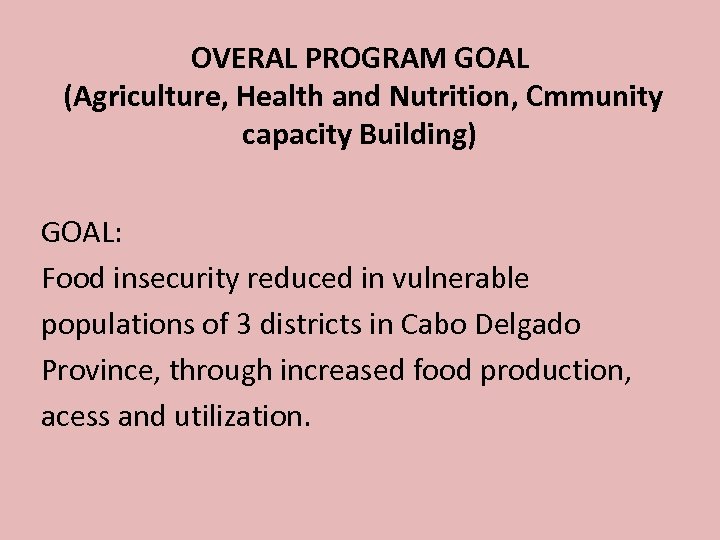 OVERAL PROGRAM GOAL
(Agriculture, Health and Nutrition, Cmmunity capacity Building)

GOAL:
Food insecurity reduced in vulnerable populations of 3 districts in Cabo Delgado Province, through increased food production, acess and utilization.